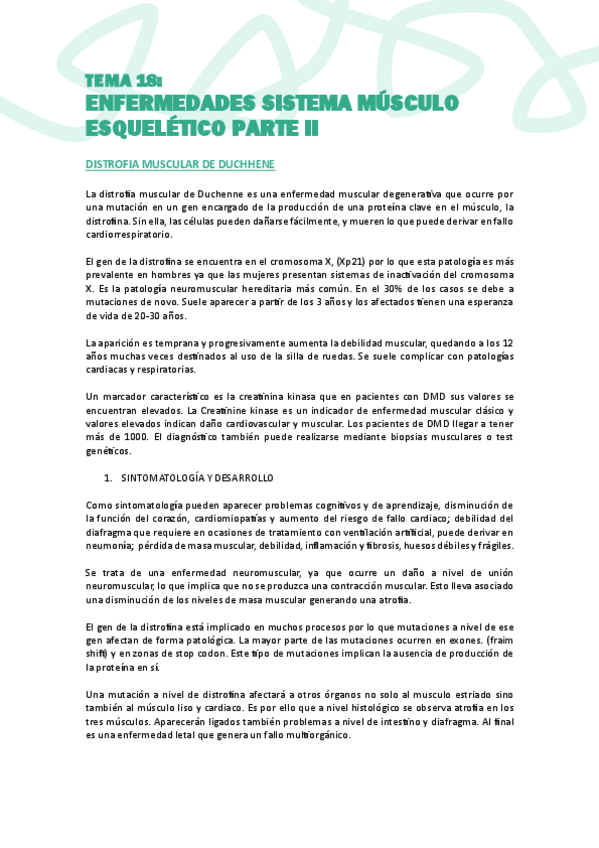 TEMA 18:
ENFERMEDADES SISTEMA MÚSCULO ESQUELÉTICO PARTE II

DISTROFIA MUSCULAR DE DUCHHENE

La distrofia muscular de Duchenne es una enfermedad muscular degenerativa que ocurre por una mutación en un gen encargado de la producción de una proteína clave en el músculo, la distrofina. Sin ella, las células pueden dañarse fácilmente, y mueren lo que puede derivar en fallo cardiorrespiratorio.

El gen de la distrofina se encuentra en el cromosoma X, (Xp21) por lo que esta patología es más prevalente en hombres ya que las mujeres presentan sistemas de inactivación del cromosoma X. Es la patología neuromuscular hereditaria más común. En el 30% de los casos se debe a mutaciones de novo. Suele aparecer a partir de los 3 años y los afectados tienen una esperanza de vida de 20-30 años.

La aparición es temprana y progresivamente aumenta la debilidad muscular, quedando a los 12 años muchas veces destinados al uso de la silla de ruedas. Se suele complicar con patologías cardiacas y respiratorias.

Un marcador característico es la creatinina kinasa que en pacientes con DMD sus valores se encuentran elevados. La Creatinine kinase es un indicador de enfermedad muscular clásico y valores elevados indican daño cardiovascular y muscular. Los pacientes de DMD llegar a tener más de 1000. El diagnóstico también puede realizarse mediante biopsias musculares o test genéticos.

1. SINTOMATOLOGÍA Y DESARROLLO

Como sintomatología pueden aparecer problemas cognitivos y de aprendizaje, disminución de la función del corazón, cardiomiopatías y aumento del riesgo de fallo cardiaco; debilidad del diafragma que requiere en ocasiones de tratamiento con ventilación artificial, puede derivar en neumonía; pérdida de masa muscular, debilidad, inflamación y fibrosis, huesos débiles y frágiles.

Se trata de una enfermedad neuromuscular, ya que ocurre un daño a nivel de unión neuromuscular, lo que implica que no se produzca una contracción muscular. Esto lleva asociado una disminución de los niveles de masa muscular generando una atrofia.

El gen de la distrofina está implicado en muchos procesos por lo que mutaciones a nivel de ese gen afectan de forma patológica. La mayor parte de las mutaciones ocurren en exones. (fraim shift) y en zonas de stop codon. Este tipo de mutaciones implican la ausencia de producción de la proteína en sí.

Una mutación a nivel de distrofina afectará a otros órganos no solo al musculo estriado sino también al músculo liso y cardiaco. Es por ello que a nivel histológico se observa atrofia en los tres músculos. Aparecerán ligados también problemas a nivel de intestino y diafragma. Al final es una enfermedad letal que genera un fallo multiorgánico.